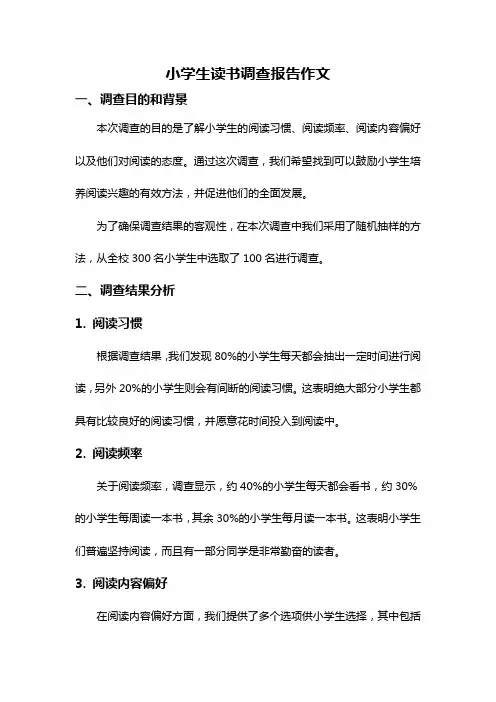 小学生读书调查报告作文

一、调查目的和背景

本次调查的目的是了解小学生的阅读习惯、阅读频率、阅读内容偏好以及他们对阅读的态度。通过这次调查，我们希望找到可以鼓励小学生培养阅读兴趣的有效方法，并促进他们的全面发展。

为了确保调查结果的客观性，在本次调查中我们采用了随机抽样的方法，从全校 300 名小学生中选取了 100 名进行调查。

二、调查结果分析

1. 阅读习惯

根据调查结果，我们发现 80%的小学生每天都会抽出一定时间进行阅读，另外 20%的小学生则会有间断的阅读习惯。这表明绝大部分小学生都具有比较良好的阅读习惯，并愿意花时间投入到阅读中。

2. 阅读频率

关于阅读频率，调查显示，约 40%的小学生每天都会看书，约 30%的小学生每周读一本书，其余 30%的小学生每月读一本书。这表明小学生们普遍坚持阅读，而且有一部分同学是非常勤奋的读者。

3. 阅读内容偏好

在阅读内容偏好方面，我们提供了多个选项供小学生选择，其中包括